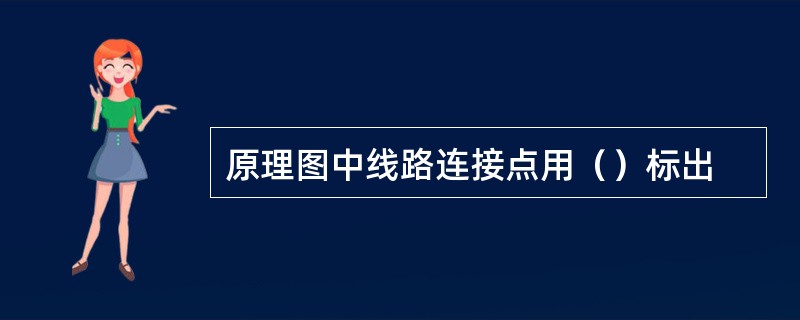 原理图中线路连接点用（）标出